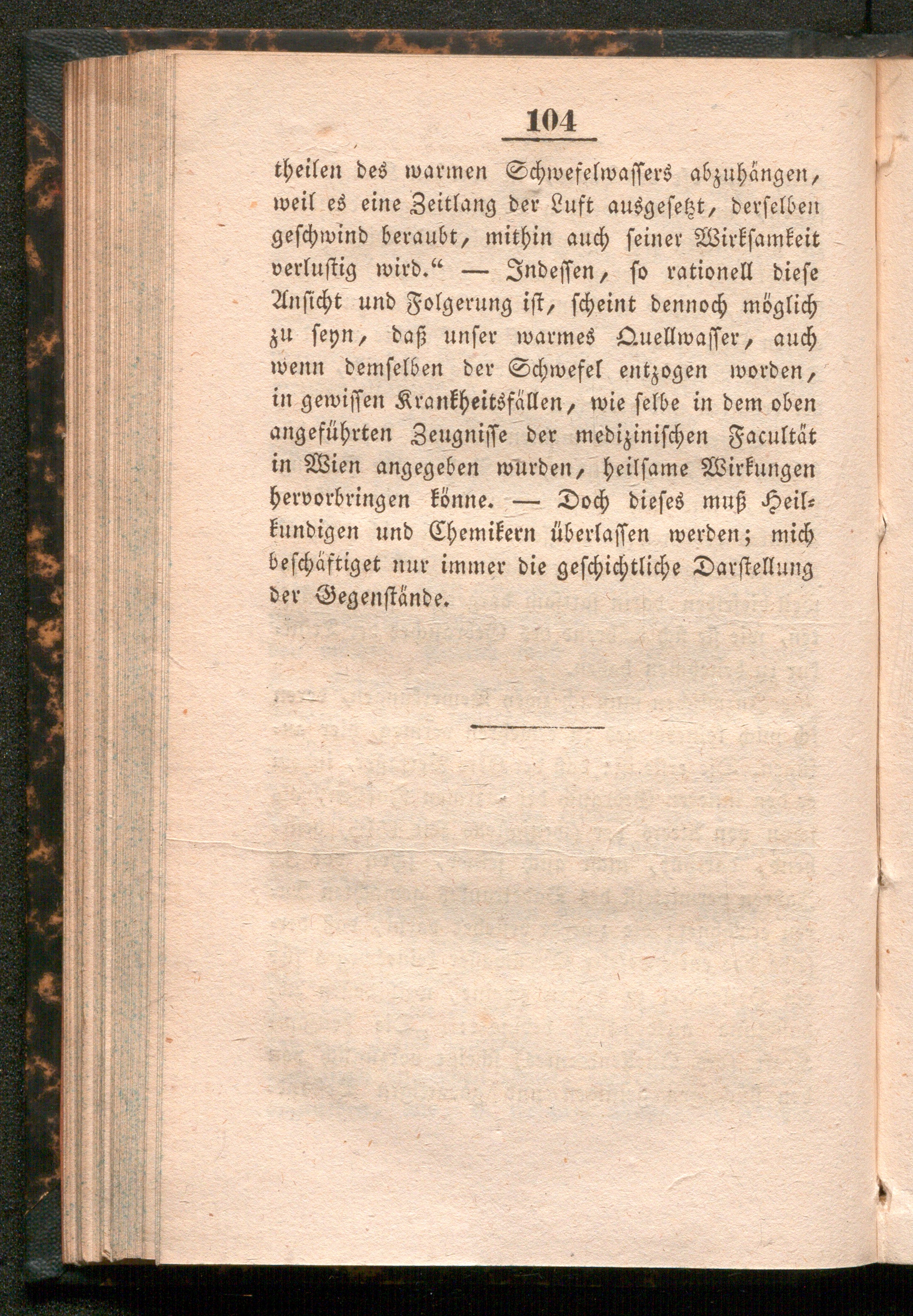 104

theilen des warmen Schwefelwassers abzuhängen, weil es eine Zeitlang der Luft ausgesetzt, derselben geschwind beraubt, mithin auch seiner Wirksamkeit verlustig wird.“ — Indessen, so rationell diese Ansicht und Folgerung ist, scheint dennoch möglich zu seyn, daß unser warmes Quellwasser, auch wenn demselben der Schwefel entzogen worden, in gewissen Krankheitsfällen, wie selbe in dem oben angeführten Zeugnisse der medizinischen Facultät in Wien angegeben wurden, heilsame Wirkungen hervorbringen könne. — Doch dieses muß Heilkundigen und Chemikern überlassen werden; mich beschäftiget nur immer die geschichtliche Darstellung der Gegenstände.